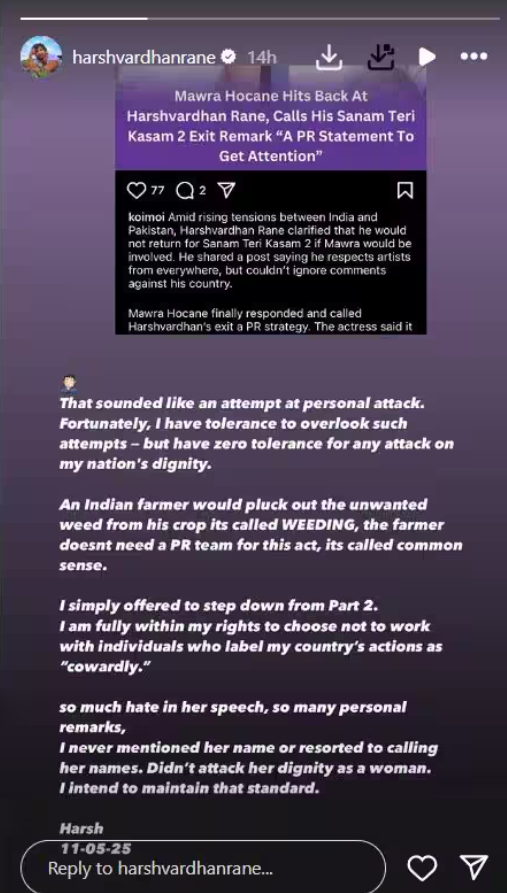 harshvardhanrane 14h

Mawra Hocane Hits Back At Harshvardhan Rane, Calls His Sanam Teri Kasam 2 Exit Remark "A PR Statement To Get Attention"

77 2

koimoi Amid rising tensions between India and Pakistan, Harshvardhan Rane clarified that he would not return for Sanam Teri Kasam 2 if Mawra would be involved. He shared a post saying he respects artists from everywhere, but couldn't ignore comments against his country.

Mawra Hocane finally responded and called Harshvardhan's exit a PR strategy. The actress said it

That sounded like an attempt at personal attack. Fortunately, I have tolerance to overlook such attempts – but have zero tolerance for any attack on my nation's dignity.

An Indian farmer would pluck out the unwanted weed from his crop its called WEEDING, the farmer doesnt need a PR team for this act, its called common sense.

I simply offered to step down from Part 2.
I am fully within my rights to choose not to work with individuals who label my country's actions as "cowardly."

so much hate in her speech, so many personal remarks,
I never mentioned her name or resorted to calling her names. Didn't attack her dignity as a woman.
I intend to maintain that standard.

Harsh
11-05-25

Reply to harshvardhanrane...